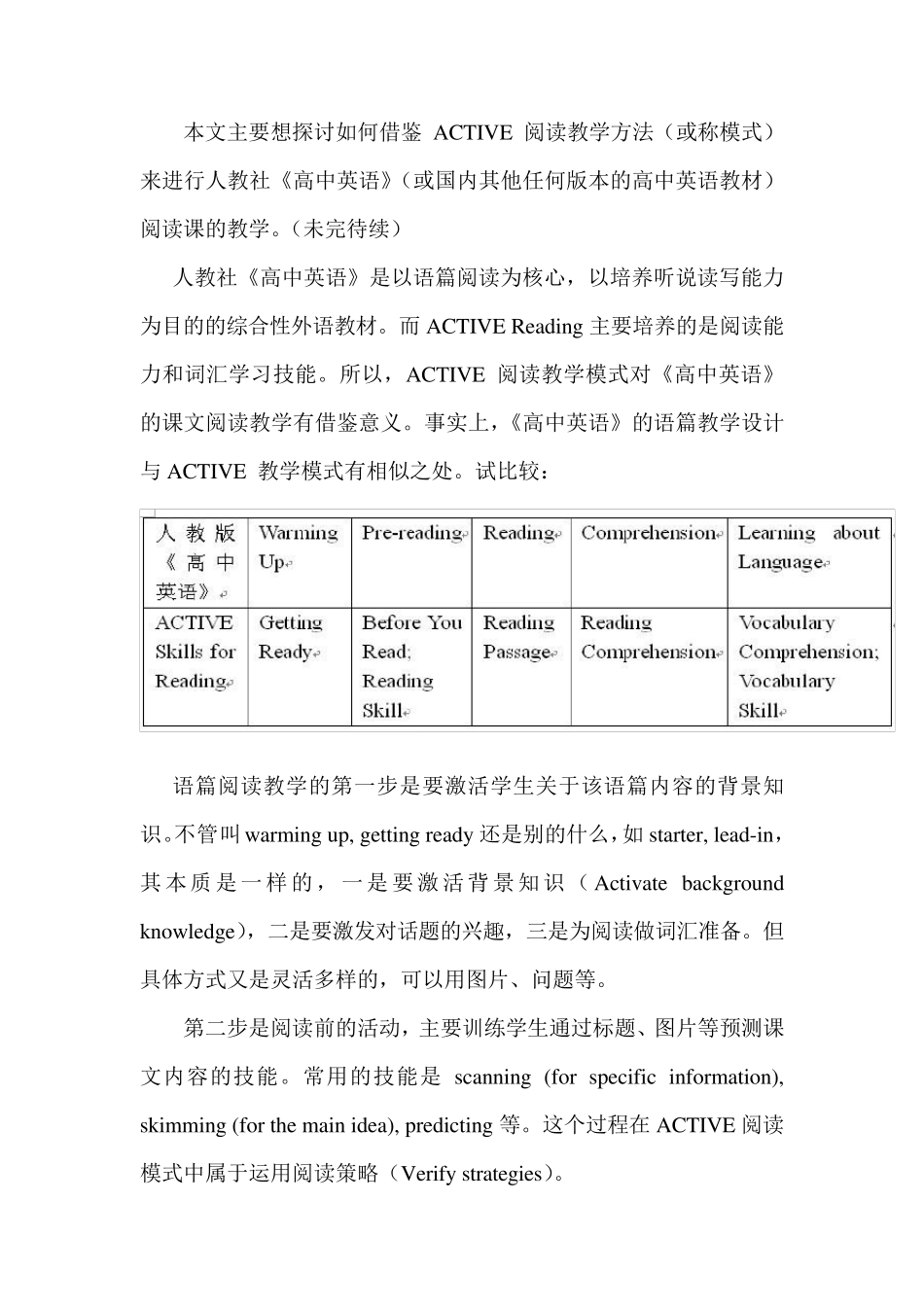 本文主要想探讨如何借鉴 ACTIVE 阅读教学方法（或称模式）来进行人教社《高中英语》（或国内其他任何版本的高中英语教材）阅读课的教学。（未完待续）

人教社《高中英语》是以语篇阅读为核心，以培养听说读写能力为目的的综合性外语教材。而 ACTIVE Reading 主要培养的是阅读能力和词汇学习技能。所以，ACTIVE 阅读教学模式对《高中英语》的课文阅读教学有借鉴意义。事实上，《高中英语》的语篇教学设计与 ACTIVE 教学模式有相似之处。试比较：

| 人教版《高中英语》 | Warming Up | Pre-reading | Reading | Comprehension | Learning about Language |
|---|---|---|---|---|---|
| ACTIVE Skills for Reading | Getting Ready | Before You Read; Reading Skill | Reading Passage | Reading Comprehension | Vocabulary Comprehension; Vocabulary Skill |

语篇阅读教学的第一步是要激活学生关于该语篇内容的背景知识。不管叫 warming up, getting ready 还是别的什么，如 starter, lead-in，其本质是一样的，一是要激活背景知识（Activate background knowledge），二是要激发对话题的兴趣，三是为阅读做词汇准备。但具体方式又是灵活多样的，可以用图片、问题等。

第二步是阅读前的活动，主要训练学生通过标题、图片等预测课文内容的技能。常用的技能是 scanning (for specific information), skimming (for the main idea), predicting 等。这个过程在 ACTIVE 阅读模式中属于运用阅读策略（Verify strategies）。